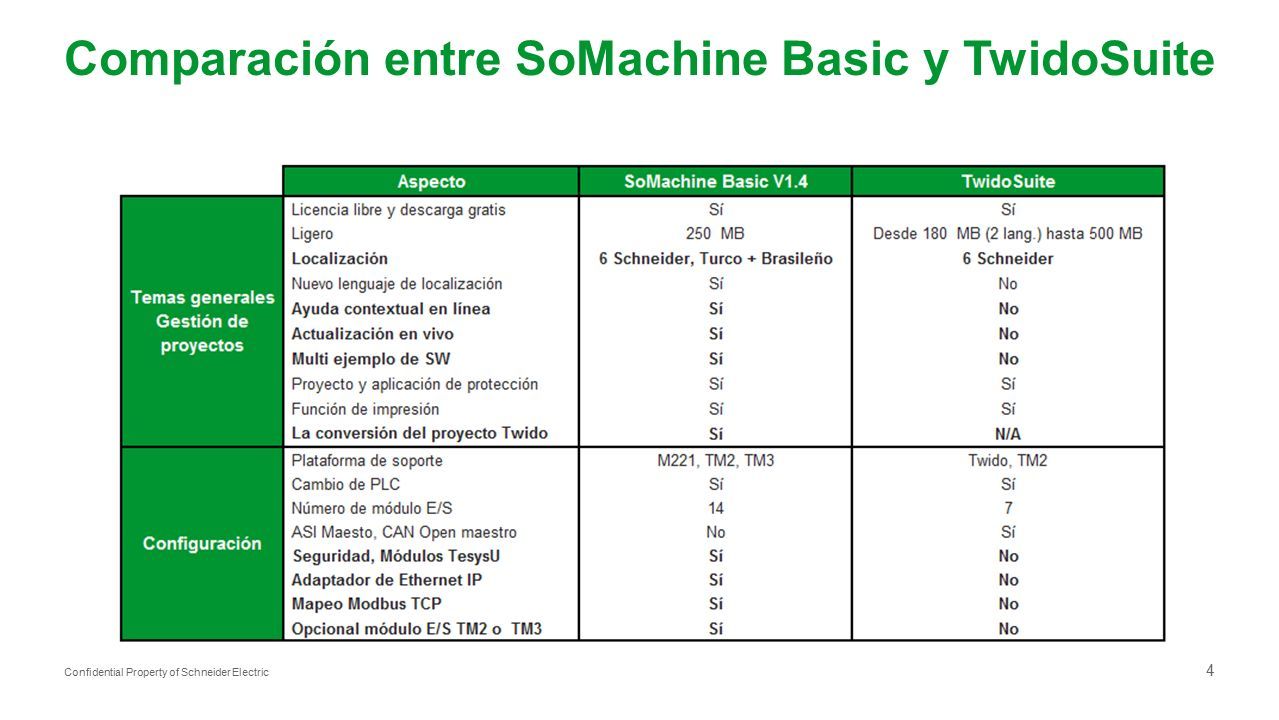 Comparación entre SoMachine Basic y TwidoSuite

| | Aspecto | SoMachine Basic V1.4 | TwidoSuite |
|---|---|---|---|
| Temas generales Gestión de proyectos | Licencia libre y descarga gratis | Sí | Sí |
| | Ligero | 250 MB | Desde 180 MB (2 lang.) hasta 500 MB |
| | Localización | 6 Schneider, Turco + Brasileño | 6 Schneider |
| | Nuevo lenguaje de localización | Sí | No |
| | Ayuda contextual en línea | Sí | No |
| | Actualización en vivo | Sí | No |
| | Multi ejemplo de SW | Sí | No |
| | Proyecto y aplicación de protección | Sí | Sí |
| | Función de impresión | Sí | Sí |
| | La conversión del proyecto Twido | Sí | N/A |
| Configuración | Plataforma de soporte | M221, TM2, TM3 | Twido, TM2 |
| | Cambio de PLC | Sí | Sí |
| | Número de módulo E/S | 14 | 7 |
| | ASI Maesto, CAN Open maestro | No | Sí |
| | Seguridad, Módulos TesysU | Sí | No |
| | Adaptador de Ethernet IP | Sí | No |
| | Mapeo Modbus TCP | Sí | No |
| | Opcional módulo E/S TM2 o TM3 | Sí | No |

Confidential Property of Schneider Electric

4